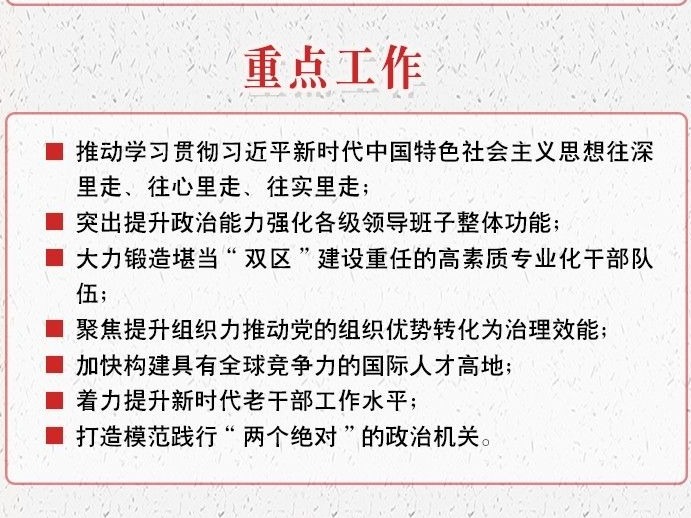 重点工作

■ 推动学习贯彻习近平新时代中国特色社会主义思想往深里走、往心里走、往实里走；

■ 突出提升政治能力强化各级领导班子整体功能；

■ 大力锻造堪当“双区”建设重任的高素质专业化干部队伍；

■ 聚焦提升组织力推动党的组织优势转化为治理效能；

■ 加快构建具有全球竞争力的国际人才高地；

■ 着力提升新时代老干部工作水平；

■ 打造模范践行“两个绝对”的政治机关。